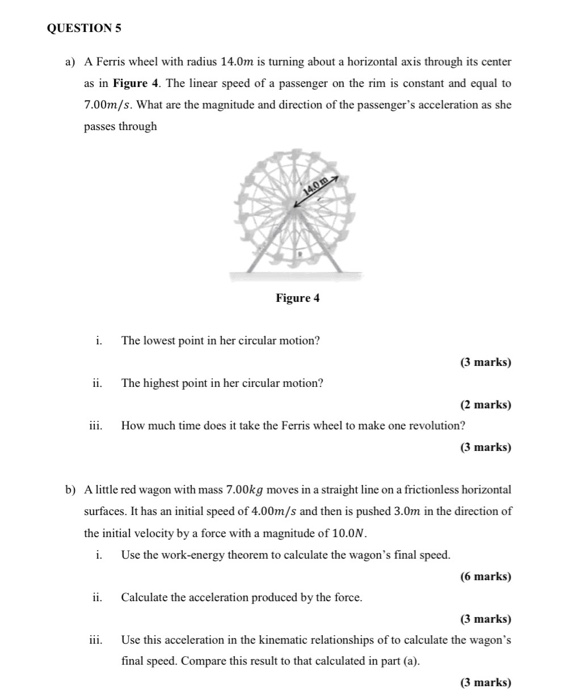 QUESTION 5

a) A Ferris wheel with radius $14.0m$ is turning about a horizontal axis through its center as in **Figure 4**. The linear speed of a passenger on the rim is constant and equal to $7.00m/s$. What are the magnitude and direction of the passenger's acceleration as she passes through

14.0 m

Figure 4

i. The lowest point in her circular motion?

(3 marks)

ii. The highest point in her circular motion?

(2 marks)

iii. How much time does it take the Ferris wheel to make one revolution?

(3 marks)

b) A little red wagon with mass $7.00kg$ moves in a straight line on a frictionless horizontal surfaces. It has an initial speed of $4.00m/s$ and then is pushed $3.0m$ in the direction of the initial velocity by a force with a magnitude of $10.0N$.

i. Use the work-energy theorem to calculate the wagon's final speed.

(6 marks)

ii. Calculate the acceleration produced by the force.

(3 marks)

iii. Use this acceleration in the kinematic relationships of to calculate the wagon's final speed. Compare this result to that calculated in part (a).

(3 marks)